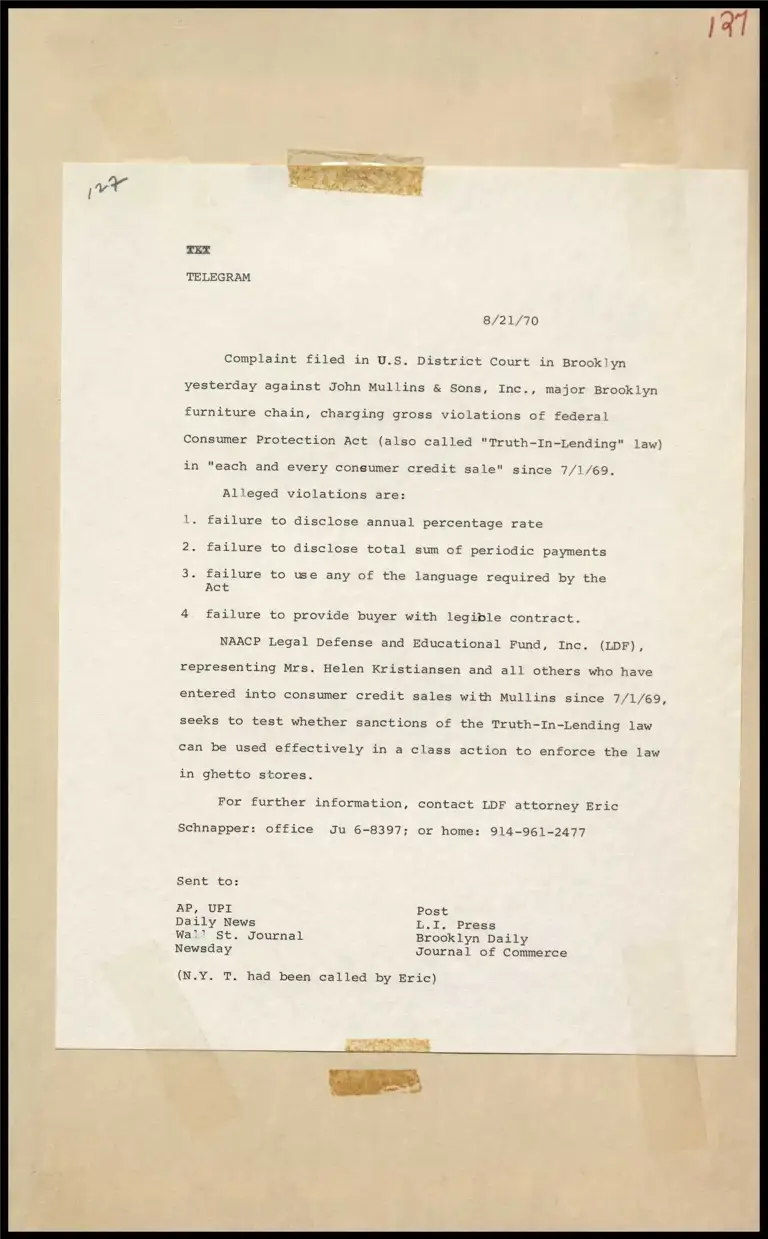 127

127

TXT

TELEGRAM

8/21/70

Complaint filed in U.S. District Court in Brooklyn yesterday against John Mullins & Sons, Inc., major Brooklyn furniture chain, charging gross violations of federal Consumer Protection Act (also called "Truth-In-Lending" law) in "each and every consumer credit sale" since 7/1/69.

Alleged violations are:

1. failure to disclose annual percentage rate

2. failure to disclose total sum of periodic payments

3. failure to use any of the language required by the Act

4 failure to provide buyer with legible contract.

NAACP Legal Defense and Educational Fund, Inc. (LDF), representing Mrs. Helen Kristiansen and all others who have entered into consumer credit sales with Mullins since 7/1/69, seeks to test whether sanctions of the Truth-In-Lending law can be used effectively in a class action to enforce the law in ghetto stores.

For further information, contact LDF attorney Eric Schnapper: office Ju 6-8397; or home: 914-961-2477

Sent to:

AP, UPI
Daily News
Wall St. Journal
Newsday

Post
L.I. Press
Brooklyn Daily
Journal of Commerce

(N.Y. T. had been called by Eric)